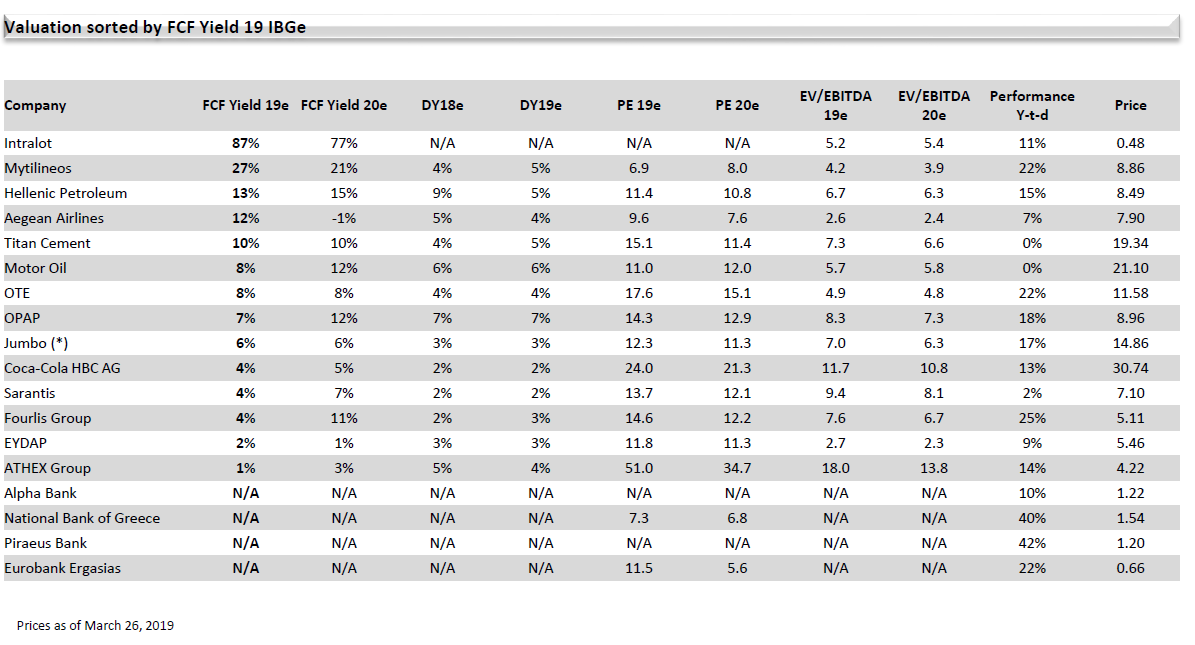 Valuation sorted by FCF Yield 19 IBGe

| Company | FCF Yield 19e | FCF Yield 20e | DY18e | DY19e | PE 19e | PE 20e | EV/EBITDA 19e | EV/EBITDA 20e | Performance Y-t-d | Price |
|---|---|---|---|---|---|---|---|---|---|---|
| Intralot | 87% | 77% | N/A | N/A | N/A | N/A | 5.2 | 5.4 | 11% | 0.48 |
| Mytilineos | 27% | 21% | 4% | 5% | 6.9 | 8.0 | 4.2 | 3.9 | 22% | 8.86 |
| Hellenic Petroleum | 13% | 15% | 9% | 5% | 11.4 | 10.8 | 6.7 | 6.3 | 15% | 8.49 |
| Aegean Airlines | 12% | -1% | 5% | 4% | 9.6 | 7.6 | 2.6 | 2.4 | 7% | 7.90 |
| Titan Cement | 10% | 10% | 4% | 5% | 15.1 | 11.4 | 7.3 | 6.6 | 0% | 19.34 |
| Motor Oil | 8% | 12% | 6% | 6% | 11.0 | 12.0 | 5.7 | 5.8 | 0% | 21.10 |
| OTE | 8% | 8% | 4% | 4% | 17.6 | 15.1 | 4.9 | 4.8 | 22% | 11.58 |
| OPAP | 7% | 12% | 7% | 7% | 14.3 | 12.9 | 8.3 | 7.3 | 18% | 8.96 |
| Jumbo (*) | 6% | 6% | 3% | 3% | 12.3 | 11.3 | 7.0 | 6.3 | 17% | 14.86 |
| Coca-Cola HBC AG | 4% | 5% | 2% | 2% | 24.0 | 21.3 | 11.7 | 10.8 | 13% | 30.74 |
| Sarantis | 4% | 7% | 2% | 2% | 13.7 | 12.1 | 9.4 | 8.1 | 2% | 7.10 |
| Fourlis Group | 4% | 11% | 2% | 3% | 14.6 | 12.2 | 7.6 | 6.7 | 25% | 5.11 |
| EYDAP | 2% | 1% | 3% | 3% | 11.8 | 11.3 | 2.7 | 2.3 | 9% | 5.46 |
| ATHEX Group | 1% | 3% | 5% | 4% | 51.0 | 34.7 | 18.0 | 13.8 | 14% | 4.22 |
| Alpha Bank | N/A | N/A | N/A | N/A | N/A | N/A | N/A | N/A | 10% | 1.22 |
| National Bank of Greece | N/A | N/A | N/A | N/A | 7.3 | 6.8 | N/A | N/A | 40% | 1.54 |
| Piraeus Bank | N/A | N/A | N/A | N/A | N/A | N/A | N/A | N/A | 42% | 1.20 |
| Eurobank Ergasias | N/A | N/A | N/A | N/A | 11.5 | 5.6 | N/A | N/A | 22% | 0.66 |

Prices as of March 26, 2019